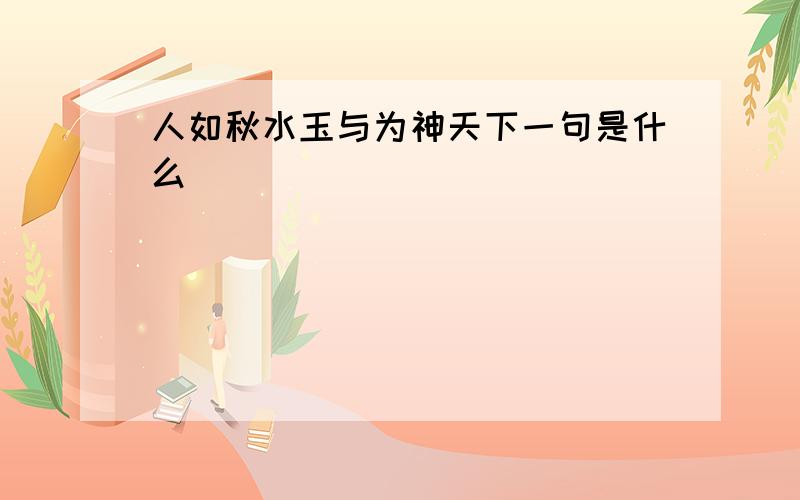 人如秋水玉与为神天下一句是什么